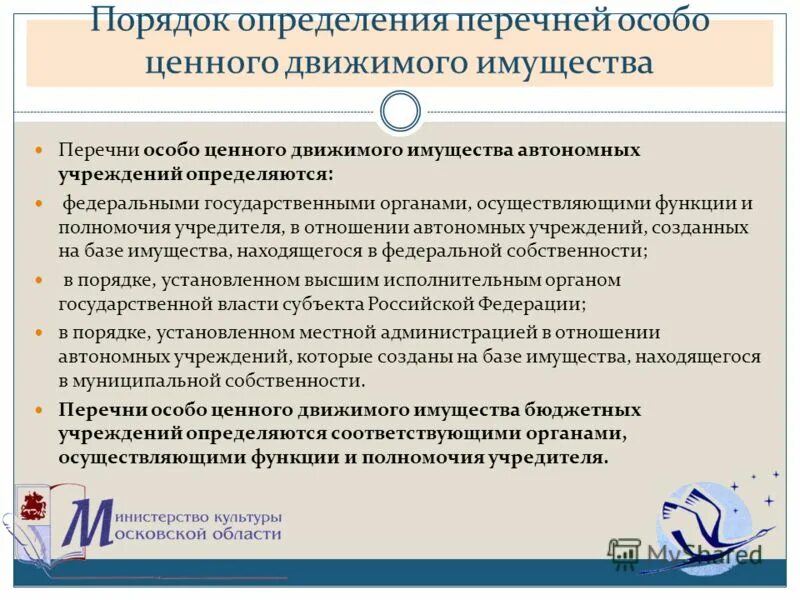 Порядок определения перечней особо ценного движимого имущества

Перечни особо ценного движимого имущества автономных учреждений определяются:

федеральными государственными органами, осуществляющими функции и полномочия учредителя, в отношении автономных учреждений, созданных на базе имущества, находящегося в федеральной собственности;

в порядке, установленном высшим исполнительным органом государственной власти субъекта Российской Федерации;

в порядке, установленном местной администрацией в отношении автономных учреждений, которые созданы на базе имущества, находящегося в муниципальной собственности.

Перечни особо ценного движимого имущества бюджетных учреждений определяются соответствующими органами, осуществляющими функции и полномочия учредителя.

Министерство культуры Московской области

MyShared